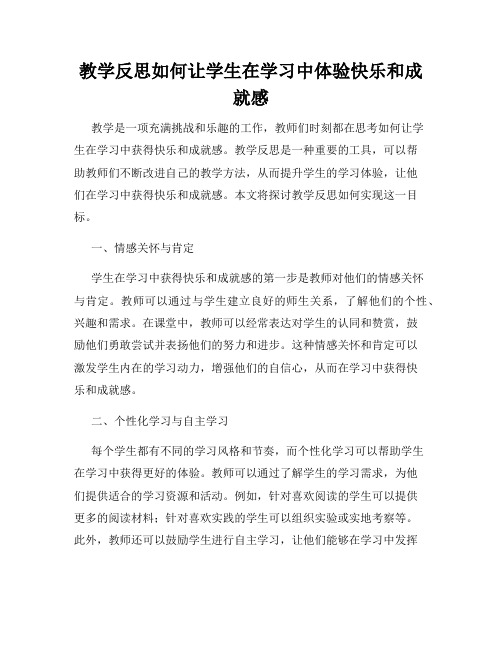 教学反思如何让学生在学习中体验快乐和成就感

教学是一项充满挑战和乐趣的工作，教师们时刻都在思考如何让学生在学习中获得快乐和成就感。教学反思是一种重要的工具，可以帮助教师们不断改进自己的教学方法，从而提升学生的学习体验，让他们在学习中获得快乐和成就感。本文将探讨教学反思如何实现这一目标。

一、情感关怀与肯定

学生在学习中获得快乐和成就感的第一步是教师对他们的情感关怀与肯定。教师可以通过与学生建立良好的师生关系，了解他们的个性、兴趣和需求。在课堂中，教师可以经常表达对学生的认同和赞赏，鼓励他们勇敢尝试并表扬他们的努力和进步。这种情感关怀和肯定可以激发学生内在的学习动力，增强他们的自信心，从而在学习中获得快乐和成就感。

二、个性化学习与自主学习

每个学生都有不同的学习风格和节奏，而个性化学习可以帮助学生在学习中获得更好的体验。教师可以通过了解学生的学习需求，为他们提供适合的学习资源和活动。例如，针对喜欢阅读的学生可以提供更多的阅读材料；针对喜欢实践的学生可以组织实验或实地考察等。此外，教师还可以鼓励学生进行自主学习，让他们能够在学习中发挥